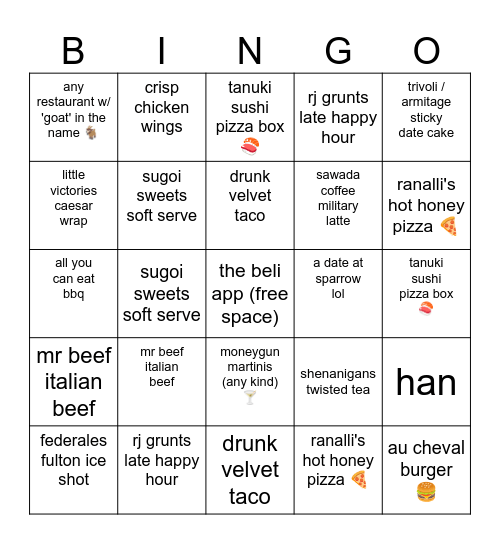 | B | I | N | G | O |
|---|---|---|---|---|
| any restaurant w/ 'goat' in the name 🐐 | crisp chicken wings | tanuki sushi pizza box 🍣 | rj grunts late happy hour | trivoli / armitage sticky date cake |
| little victories caesar wrap | sugoi sweets soft serve | drunk velvet taco | sawada coffee military latte | ranalli's hot honey pizza 🍕 |
| all you can eat bbq | sugoi sweets soft serve | the beli app (free space) | a date at sparrow lol | tanuki sushi pizza box 🍣 |
| mr beef italian beef | mr beef italian beef | moneygun martinis (any kind) 🍸 | shenanigans twisted tea | han |
| federales fulton ice shot | rj grunts late happy hour | drunk velvet taco | ranalli's hot honey pizza 🍕 | au cheval burger 🍔 |